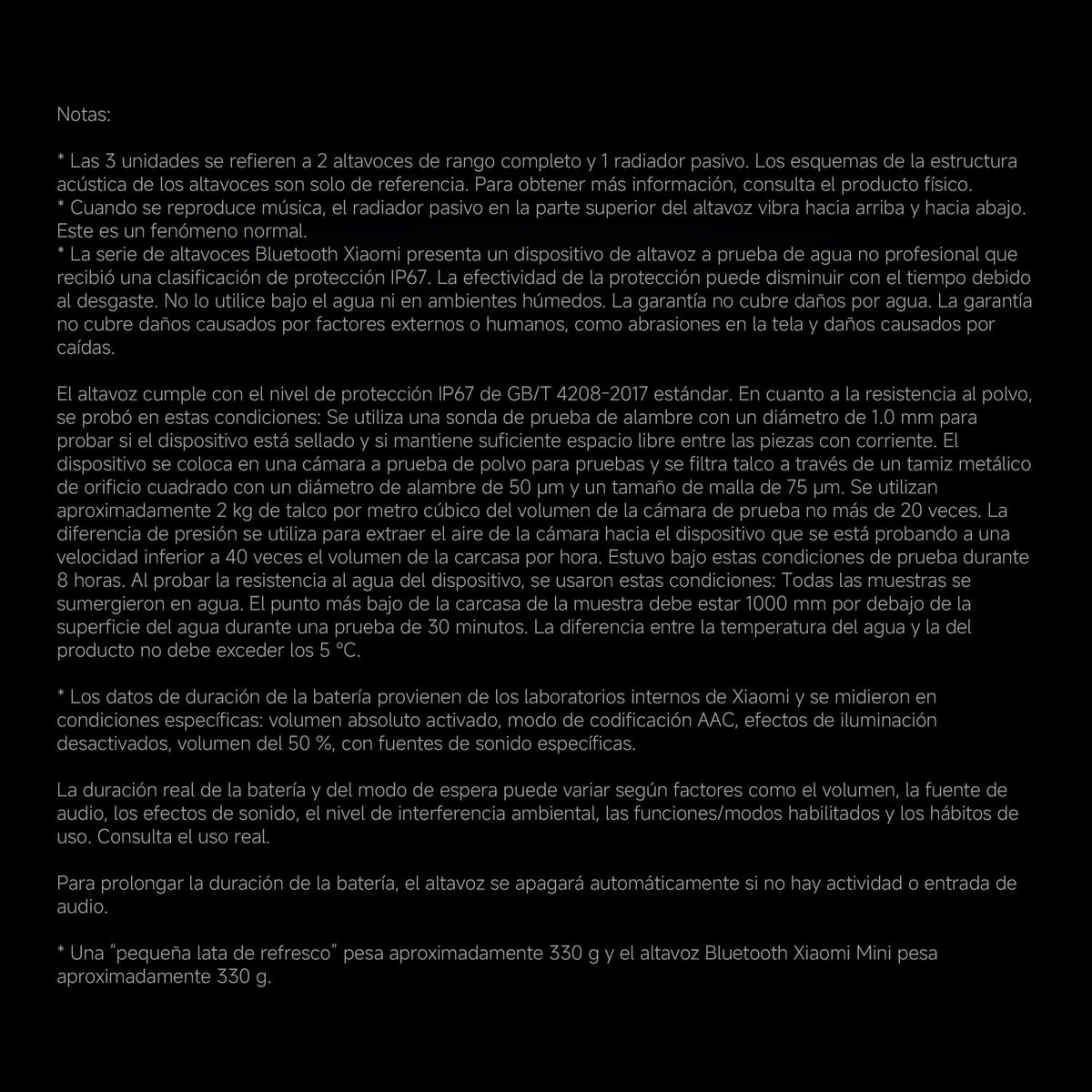 Notas:

* Las 3 unidades se refieren a 2 altavoces de rango completo y 1 radiador pasivo. Los esquemas de la estructura acústica de los altavoces son solo de referencia. Para obtener más información, consulta el producto físico.
* Cuando se reproduce música, el radiador pasivo en la parte superior del altavoz vibra hacia arriba y hacia abajo. Este es un fenómeno normal.
* La serie de altavoces Bluetooth Xiaomi presenta un dispositivo de altavoz a prueba de agua no profesional que recibió una clasificación de protección IP67. La efectividad de la protección puede disminuir con el tiempo debido al desgaste. No lo utilice bajo el agua ni en ambientes húmedos. La garantía no cubre daños por agua. La garantía no cubre daños causados por factores externos o humanos, como abrasiones en la tela y daños causados por caídas.

El altavoz cumple con el nivel de protección IP67 de GB/T 4208-2017 estándar. En cuanto a la resistencia al polvo, se probó en estas condiciones: Se utiliza una sonda de prueba de alambre con un diámetro de 1.0 mm para probar si el dispositivo está sellado y si mantiene suficiente espacio libre entre las piezas con corriente. El dispositivo se coloca en una cámara a prueba de polvo para pruebas y se filtra talco a través de un tamiz metálico de orificio cuadrado con un diámetro de alambre de 50 μm y un tamaño de malla de 75 μm. Se utilizan aproximadamente 2 kg de talco por metro cúbico del volumen de la cámara de prueba no más de 20 veces. La diferencia de presión se utiliza para extraer el aire de la cámara hacia el dispositivo que se está probando a una velocidad inferior a 40 veces el volumen de la carcasa por hora. Estuvo bajo estas condiciones de prueba durante 8 horas. Al probar la resistencia al agua del dispositivo, se usaron estas condiciones: Todas las muestras se sumergieron en agua. El punto más bajo de la carcasa de la muestra debe estar 1000 mm por debajo de la superficie del agua durante una prueba de 30 minutos. La diferencia entre la temperatura del agua y la del producto no debe exceder los 5 °C.

* Los datos de duración de la batería provienen de los laboratorios internos de Xiaomi y se midieron en condiciones específicas: volumen absoluto activado, modo de codificación AAC, efectos de iluminación desactivados, volumen del 50 %, con fuentes de sonido específicas.

La duración real de la batería y del modo de espera puede variar según factores como el volumen, la fuente de audio, los efectos de sonido, el nivel de interferencia ambiental, las funciones/modos habilitados y los hábitos de uso. Consulta el uso real.

Para prolongar la duración de la batería, el altavoz se apagará automáticamente si no hay actividad o entrada de audio.

* Una "pequeña lata de refresco" pesa aproximadamente 330 g y el altavoz Bluetooth Xiaomi Mini pesa aproximadamente 330 g.